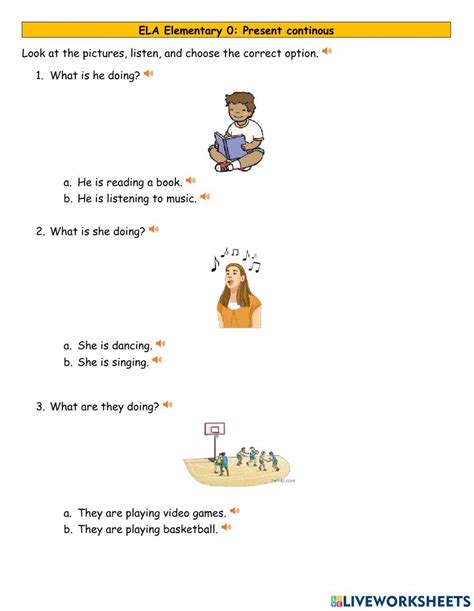 ELA Elementary 0: Present continous

Look at the pictures, listen, and choose the correct option.

1. What is he doing?

a. He is reading a book.
b. He is listening to music.

2. What is she doing?

a. She is dancing.
b. She is singing.

3. What are they doing?

a. They are playing video games.
b. They are playing basketball.

LIVEWORKSHEETS